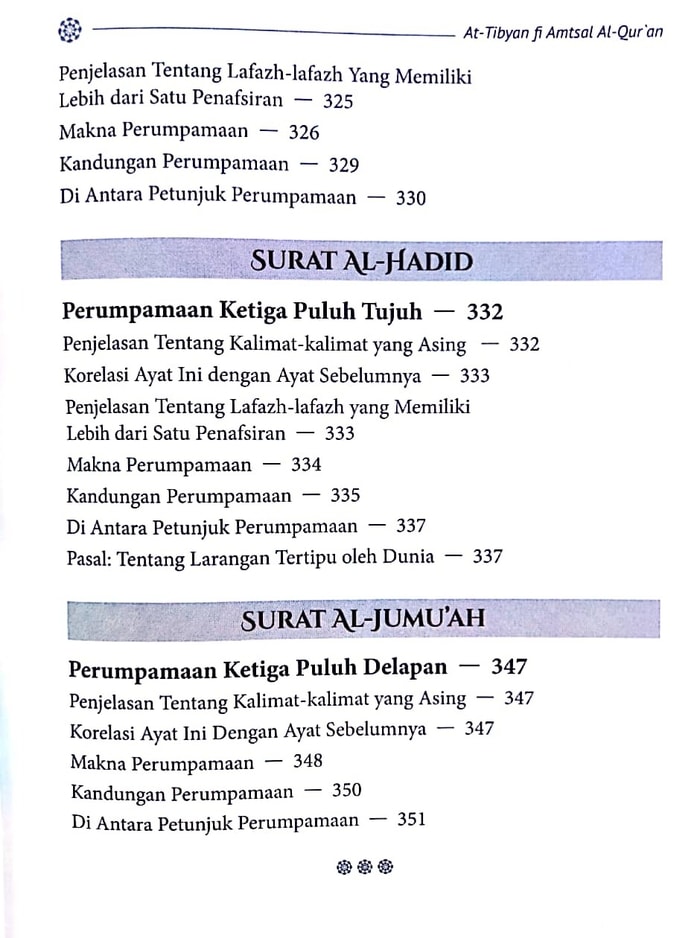 At-Tibyan fi Amtsal Al-Qur'an

Penjelasan Tentang Lafazh-lafazh Yang Memiliki Lebih dari Satu Penafsiran — 325

Makna Perumpamaan — 326

Kandungan Perumpamaan — 329

Di Antara Petunjuk Perumpamaan — 330

SURAT AL-HADID

Perumpamaan Ketiga Puluh Tujuh — 332

Penjelasan Tentang Kalimat-kalimat yang Asing — 332

Korelasi Ayat Ini dengan Ayat Sebelumnya — 333

Penjelasan Tentang Lafazh-lafazh yang Memiliki Lebih dari Satu Penafsiran — 333

Makna Perumpamaan — 334

Kandungan Perumpamaan — 335

Di Antara Petunjuk Perumpamaan — 337

Pasal: Tentang Larangan Tertipu oleh Dunia — 337

SURAT AL-JUMU'AH

Perumpamaan Ketiga Puluh Delapan — 347

Penjelasan Tentang Kalimat-kalimat yang Asing — 347

Korelasi Ayat Ini Dengan Ayat Sebelumnya — 347

Makna Perumpamaan — 348

Kandungan Perumpamaan — 350

Di Antara Petunjuk Perumpamaan — 351